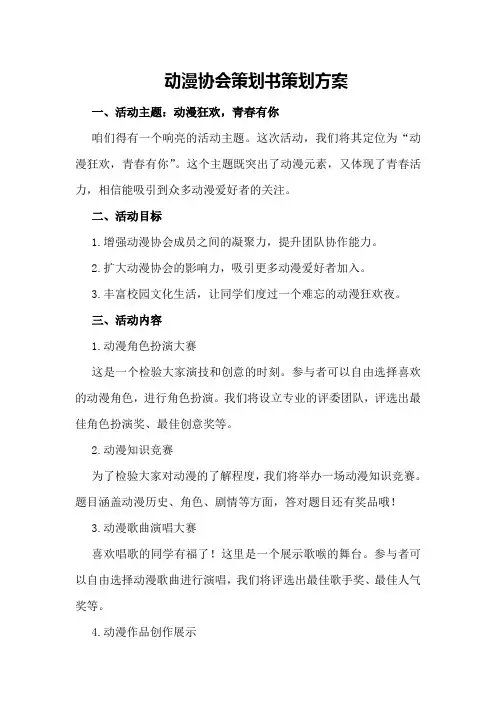 动漫协会策划书策划方案

一、活动主题：动漫狂欢，青春有你

咱们得有一个响亮的活动主题。这次活动，我们将其定位为“动漫狂欢，青春有你”。这个主题既突出了动漫元素，又体现了青春活力，相信能吸引到众多动漫爱好者的关注。

二、活动目标

1.增强动漫协会成员之间的凝聚力，提升团队协作能力。

2.扩大动漫协会的影响力，吸引更多动漫爱好者加入。

3.丰富校园文化生活，让同学们度过一个难忘的动漫狂欢夜。

三、活动内容

1.动漫角色扮演大赛

这是一个检验大家演技和创意的时刻。参与者可以自由选择喜欢的动漫角色，进行角色扮演。我们将设立专业的评委团队，评选出最佳角色扮演奖、最佳创意奖等。

2.动漫知识竞赛

为了检验大家对动漫的了解程度，我们将举办一场动漫知识竞赛。题目涵盖动漫历史、角色、剧情等方面，答对题目还有奖品哦！

3.动漫歌曲演唱大赛

喜欢唱歌的同学有福了！这里是一个展示歌喉的舞台。参与者可以自由选择动漫歌曲进行演唱，我们将评选出最佳歌手奖、最佳人气奖等。

4.动漫作品创作展示